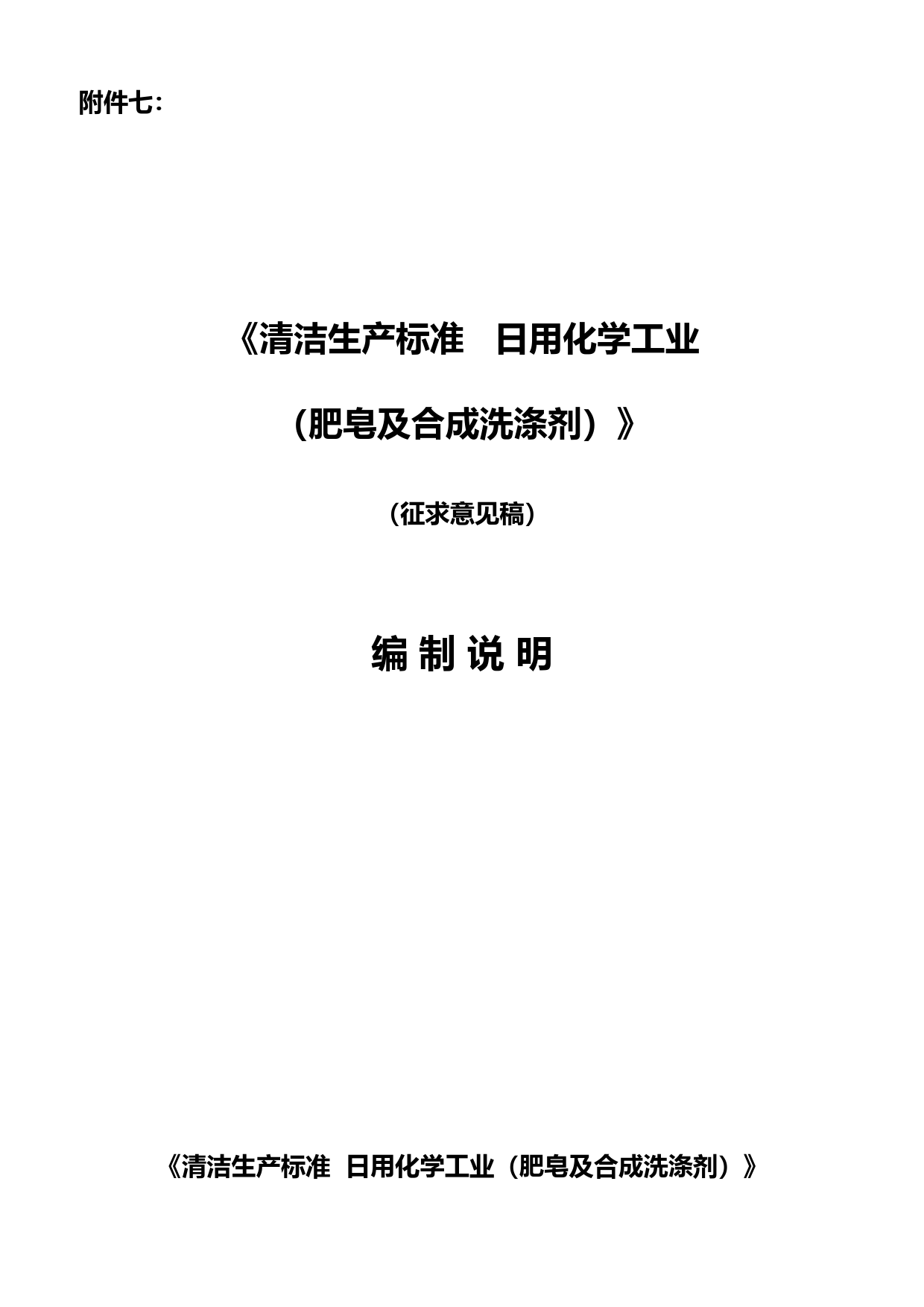 附件七:

《清洁生产标准 日用化学工业

(肥皂及合成洗涤剂)》

(征求意见稿)

编 制 说 明

《清洁生产标准 日用化学工业(肥皂及合成洗涤剂)》